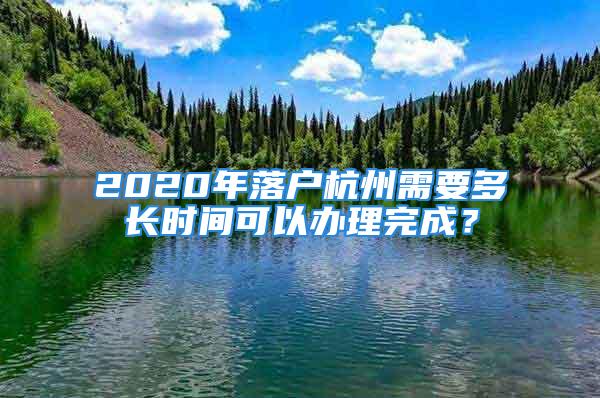 2020年落户杭州需要多长时间可以办理完成？